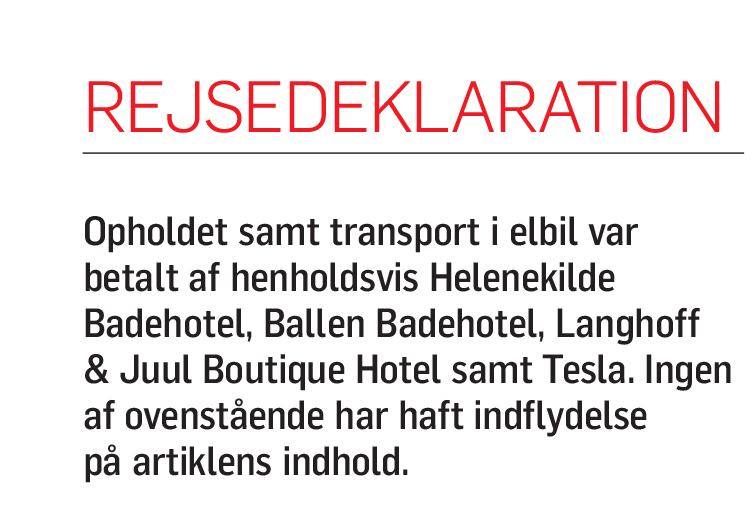 REJSEDEKLARATION

Opholdet samt transport i elbil var betalt af henholdsvis Helenekilde Badehotel, Ballen Badehotel, Langhoff & Juul Boutique Hotel samt Tesla. Ingen af ovenstående har haft indflydelse på artiklens indhold.